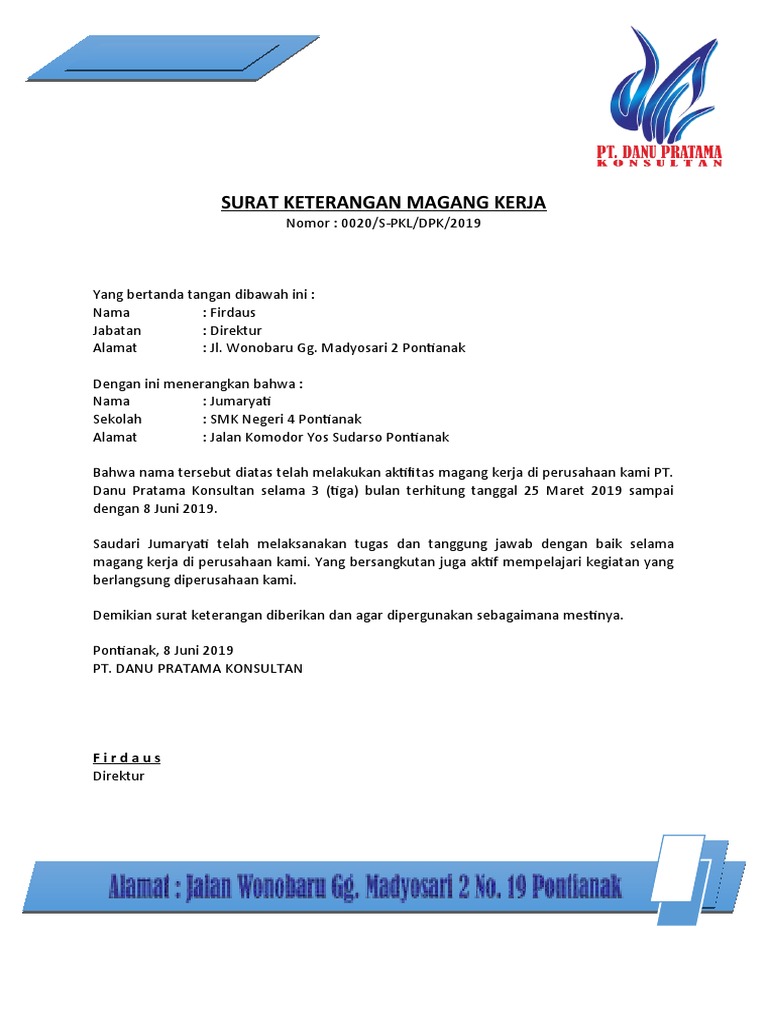 PT. DANU PRATAMA
KONSULTAN

SURAT KETERANGAN MAGANG KERJA
Nomor : 0020/S-PKL/DPK/2019

Yang bertanda tangan dibawah ini :
Nama : Firdaus
Jabatan : Direktur
Alamat : Jl. Wonobaru Gg. Madyosari 2 Pontianak

Dengan ini menerangkan bahwa :
Nama : Jumaryati
Sekolah : SMK Negeri 4 Pontianak
Alamat : Jalan Komodor Yos Sudarso Pontianak

Bahwa nama tersebut diatas telah melakukan aktifitas magang kerja di perusahaan kami PT. Danu Pratama Konsultan selama 3 (tiga) bulan terhitung tanggal 25 Maret 2019 sampai dengan 8 Juni 2019.

Saudari Jumaryati telah melaksanakan tugas dan tanggung jawab dengan baik selama magang kerja di perusahaan kami. Yang bersangkutan juga aktif mempelajari kegiatan yang berlangsung diperusahaan kami.

Demikian surat keterangan diberikan dan agar dipergunakan sebagaimana mestinya.

Pontianak, 8 Juni 2019
PT. DANU PRATAMA KONSULTAN

F i r d a u s
Direktur

Alamat : Jalan Wonobaru Gg. Madyosari 2 No. 19 Pontianak